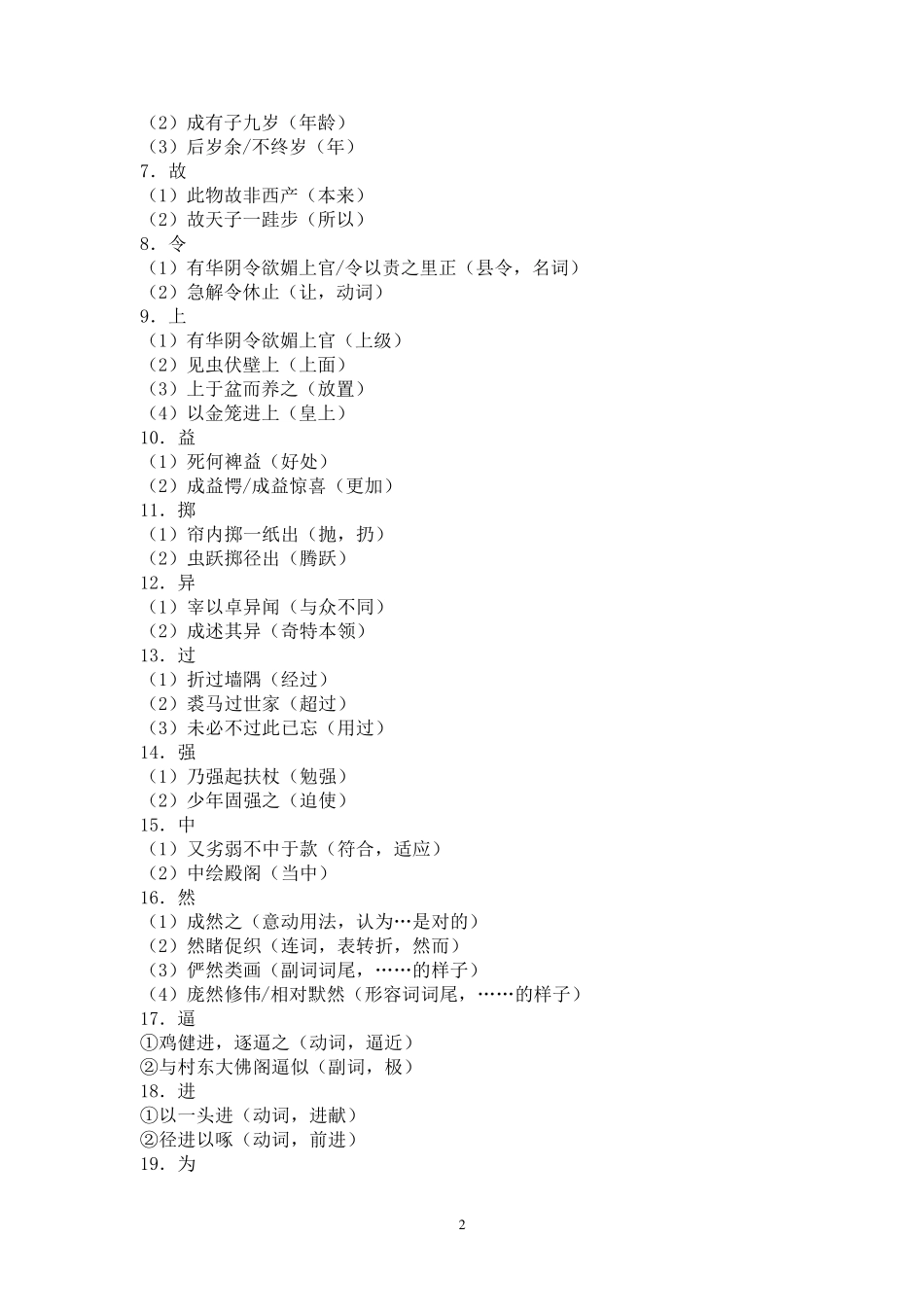 （2）成有子九岁（年龄）
（3）后岁余/不终岁（年）
7．故
（1）此物故非西产（本来）
（2）故天子一跬步（所以）
8．令
（1）有华阴令欲媚上官/令以责之里正（县令，名词）
（2）急解令休止（让，动词）
9．上
（1）有华阴令欲媚上官（上级）
（2）见虫伏壁上（上面）
（3）上于盆而养之（放置）
（4）以金笼进上（皇上）
10．益
（1）死何裨益（好处）
（2）成益愕/成益惊喜（更加）
11．掷
（1）帘内掷一纸出（抛，扔）
（2）虫跃掷径出（腾跃）
12．异
（1）宰以卓异闻（与众不同）
（2）成述其异（奇特本领）
13．过
（1）折过墙隅（经过）
（2）裘马过世家（超过）
（3）未必不过此已忘（用过）
14．强
（1）乃强起扶杖（勉强）
（2）少年固强之（迫使）
15．中
（1）又劣弱不中于款（符合，适应）
（2）中绘殿阁（当中）
16．然
（1）成然之（意动用法，认为…是对的）
（2）然睹促织（连词，表转折，然而）
（3）俨然类画（副词词尾，……的样子）
（4）庞然修伟/相对默然（形容词词尾，……的样子）
17．逼
①鸡健进，逐逼之（动词，逼近）
②与村东大佛阁逼似（副词，极）
18．进
①以一头进（动词，进献）
②径进以啄（动词，前进）
19．为

2